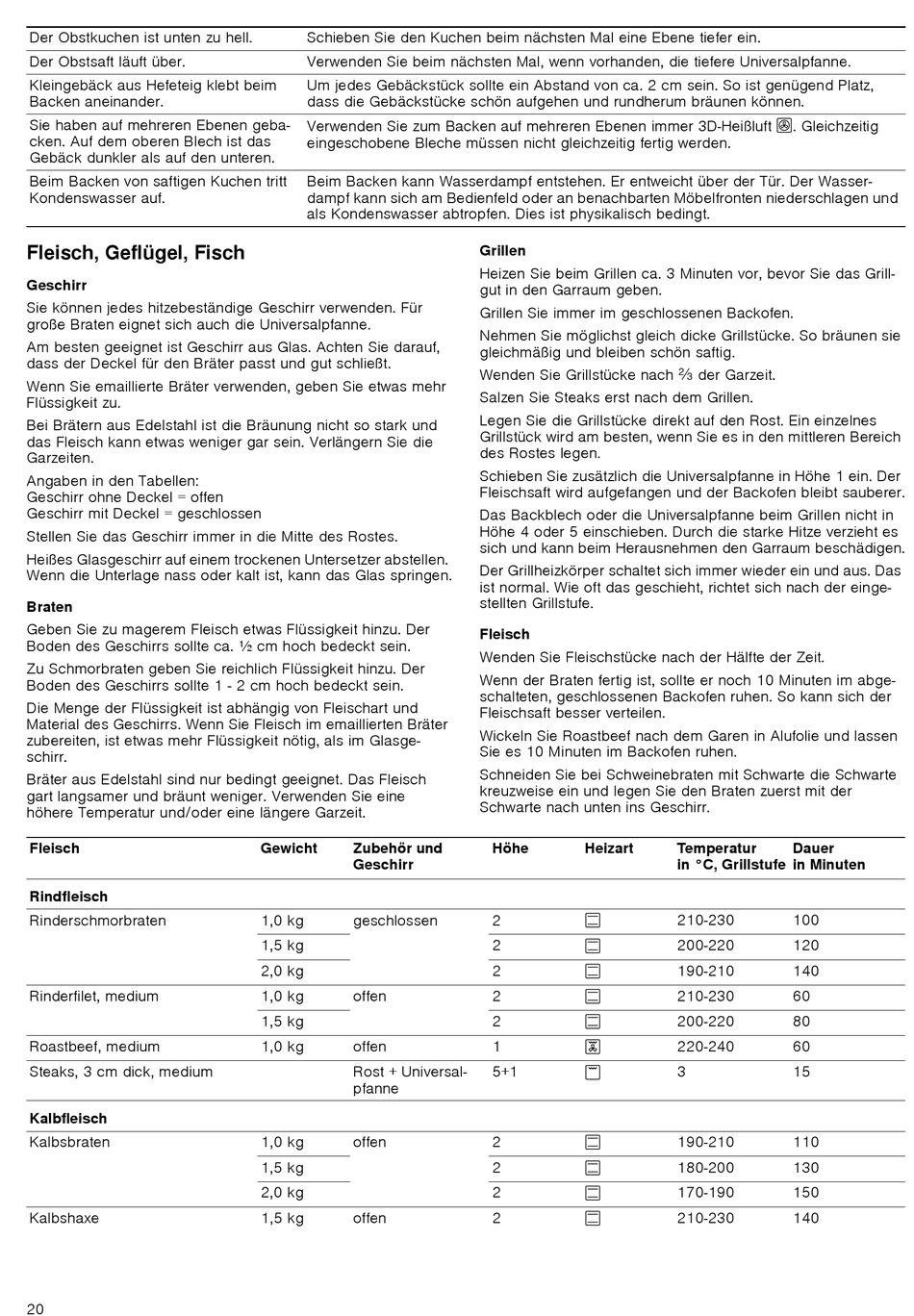 | | |
|---|---|
| Der Obstkuchen ist unten zu hell. | Schieben Sie den Kuchen beim nächsten Mal eine Ebene tiefer ein. |
| Der Obstsaft läuft über. | Verwenden Sie beim nächsten Mal, wenn vorhanden, die tiefere Universalpfanne. |
| Kleingebäck aus Hefeteig klebt beim Backen aneinander. | Um jedes Gebäckstück sollte ein Abstand von ca. 2 cm sein. So ist genügend Platz, dass die Gebäckstücke schön aufgehen und rundherum bräunen können. |
| Sie haben auf mehreren Ebenen gebacken. Auf dem oberen Blech ist das Gebäck dunkler als auf den unteren. | Verwenden Sie zum Backen auf mehreren Ebenen immer 3D-Heißluft. Gleichzeitig eingeschobene Bleche müssen nicht gleichzeitig fertig werden. |
| Beim Backen von saftigen Kuchen tritt Kondenswasser auf. | Beim Backen kann Wasserdampf entstehen. Er entweicht über der Tür. Der Wasserdampf kann sich am Bedienfeld oder an benachbarten Möbelfronten niederschlagen und als Kondenswasser abtropfen. Dies ist physikalisch bedingt. |

Fleisch, Geflügel, Fisch

Geschirr

Sie können jedes hitzebeständige Geschirr verwenden. Für große Braten eignet sich auch die Universalpfanne.

Am besten geeignet ist Geschirr aus Glas. Achten Sie darauf, dass der Deckel für den Bräter passt und gut schließt.

Wenn Sie emaillierte Bräter verwenden, geben Sie etwas mehr Flüssigkeit zu.

Bei Brätern aus Edelstahl ist die Bräunung nicht so stark und das Fleisch kann etwas weniger gar sein. Verlängern Sie die Garzeiten.

Angaben in den Tabellen:
Geschirr ohne Deckel = offen
Geschirr mit Deckel = geschlossen

Stellen Sie das Geschirr immer in die Mitte des Rostes.

Heißes Glasgeschirr auf einem trockenen Untersetzer abstellen. Wenn die Unterlage nass oder kalt ist, kann das Glas springen.

Braten

Geben Sie zu magerem Fleisch etwas Flüssigkeit hinzu. Der Boden des Geschirrs sollte ca. ½ cm hoch bedeckt sein.

Zu Schmorbraten geben Sie reichlich Flüssigkeit hinzu. Der Boden des Geschirrs sollte 1 - 2 cm hoch bedeckt sein.

Die Menge der Flüssigkeit ist abhängig von Fleischart und Material des Geschirrs. Wenn Sie Fleisch im emaillierten Bräter zubereiten, ist etwas mehr Flüssigkeit nötig, als im Glasgeschirr.

Bräter aus Edelstahl sind nur bedingt geeignet. Das Fleisch gart langsamer und bräunt weniger. Verwenden Sie eine höhere Temperatur und/oder eine längere Garzeit.

Grillen

Heizen Sie beim Grillen ca. 3 Minuten vor, bevor Sie das Grillgut in den Garraum geben.

Grillen Sie immer im geschlossenen Backofen.

Nehmen Sie möglichst gleich dicke Grillstücke. So bräunen sie gleichmäßig und bleiben schön saftig.

Wenden Sie Grillstücke nach ⅔ der Garzeit.

Salzen Sie Steaks erst nach dem Grillen.

Legen Sie die Grillstücke direkt auf den Rost. Ein einzelnes Grillstück wird am besten, wenn Sie es in den mittleren Bereich des Rostes legen.

Schieben Sie zusätzlich die Universalpfanne in Höhe 1 ein. Der Fleischsaft wird aufgefangen und der Backofen bleibt sauberer.

Das Backblech oder die Universalpfanne beim Grillen nicht in Höhe 4 oder 5 einschieben. Durch die starke Hitze verzieht es sich und kann beim Herausnehmen den Garraum beschädigen.

Der Grillheizkörper schaltet sich immer wieder ein und aus. Das ist normal. Wie oft das geschieht, richtet sich nach der eingestellten Grillstufe.

Fleisch

Wenden Sie Fleischstücke nach der Hälfte der Zeit.

Wenn der Braten fertig ist, sollte er noch 10 Minuten im abgeschalteten, geschlossenen Backofen ruhen. So kann sich der Fleischsaft besser verteilen.

Wickeln Sie Roastbeef nach dem Garen in Alufolie und lassen Sie es 10 Minuten im Backofen ruhen.

Schneiden Sie bei Schweinebraten mit Schwarte die Schwarte kreuzweise ein und legen Sie den Braten zuerst mit der Schwarte nach unten ins Geschirr.

| Fleisch | Gewicht | Zubehör und Geschirr | Höhe | Heizart | Temperatur in °C, Grillstufe | Dauer in Minuten |
|---|---|---|---|---|---|---|
| Rindfleisch | | | | | | |
| Rinderschmorbraten | 1,0 kg | geschlossen | 2 | | 210-230 | 100 |
| | 1,5 kg | | 2 | | 200-220 | 120 |
| | 2,0 kg | | 2 | | 190-210 | 140 |
| Rinderfilet, medium | 1,0 kg | offen | 2 | | 210-230 | 60 |
| | 1,5 kg | | 2 | | 200-220 | 80 |
| Roastbeef, medium | 1,0 kg | offen | 1 | | 220-240 | 60 |
| Steaks, 3 cm dick, medium | | Rost + Universalpfanne | 5+1 | | 3 | 15 |
| Kalbfleisch | | | | | | |
| Kalbsbraten | 1,0 kg | offen | 2 | | 190-210 | 110 |
| | 1,5 kg | | 2 | | 180-200 | 130 |
| | 2,0 kg | | 2 | | 170-190 | 150 |
| Kalbshaxe | 1,5 kg | offen | 2 | | 210-230 | 140 |

20